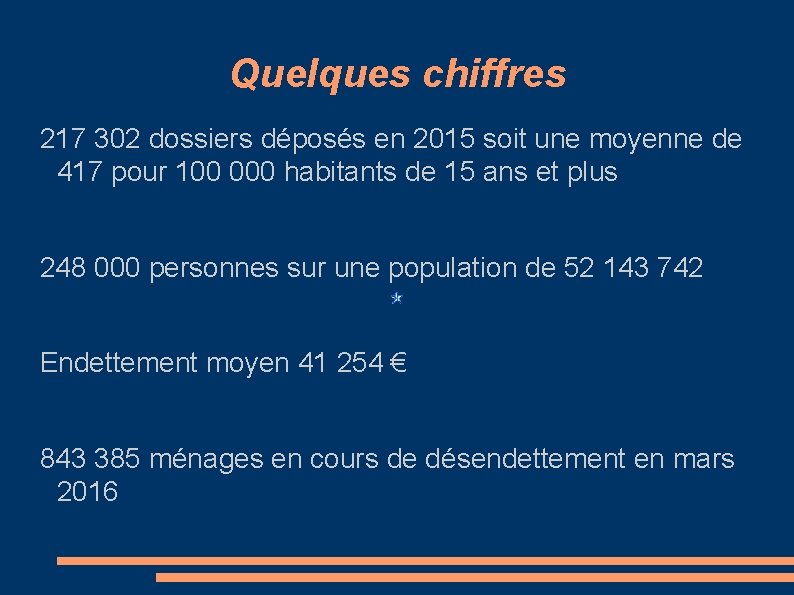 Quelques chiffres

217 302 dossiers déposés en 2015 soit une moyenne de 417 pour 100 000 habitants de 15 ans et plus

248 000 personnes sur une population de 52 143 742

Endettement moyen 41 254 €

843 385 ménages en cours de désendettement en mars 2016